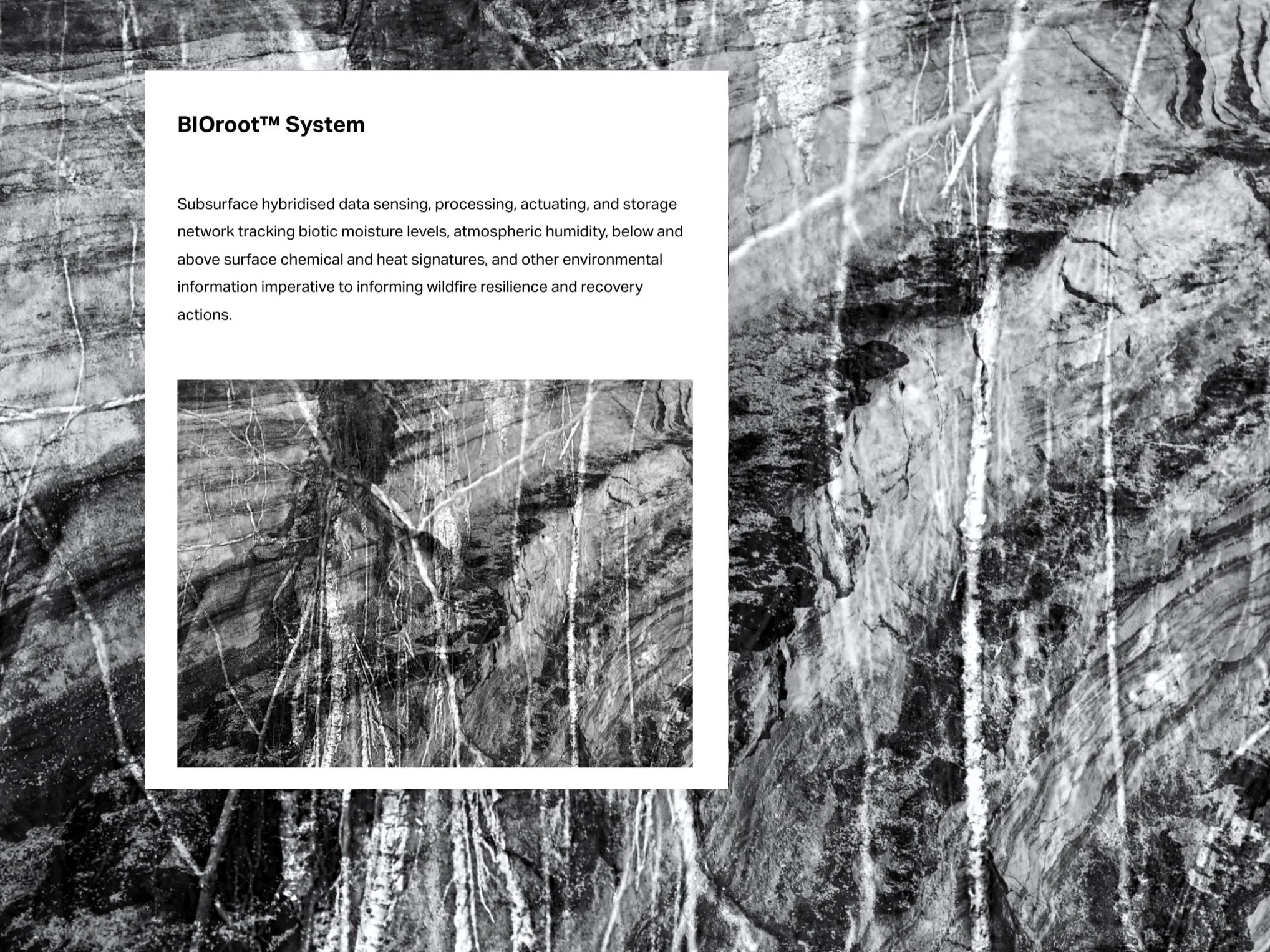 BIOroot™ System

Subsurface hybridised data sensing, processing, actuating, and storage network tracking biotic moisture levels, atmospheric humidity, below and above surface chemical and heat signatures, and other environmental information imperative to informing wildfire resilience and recovery actions.